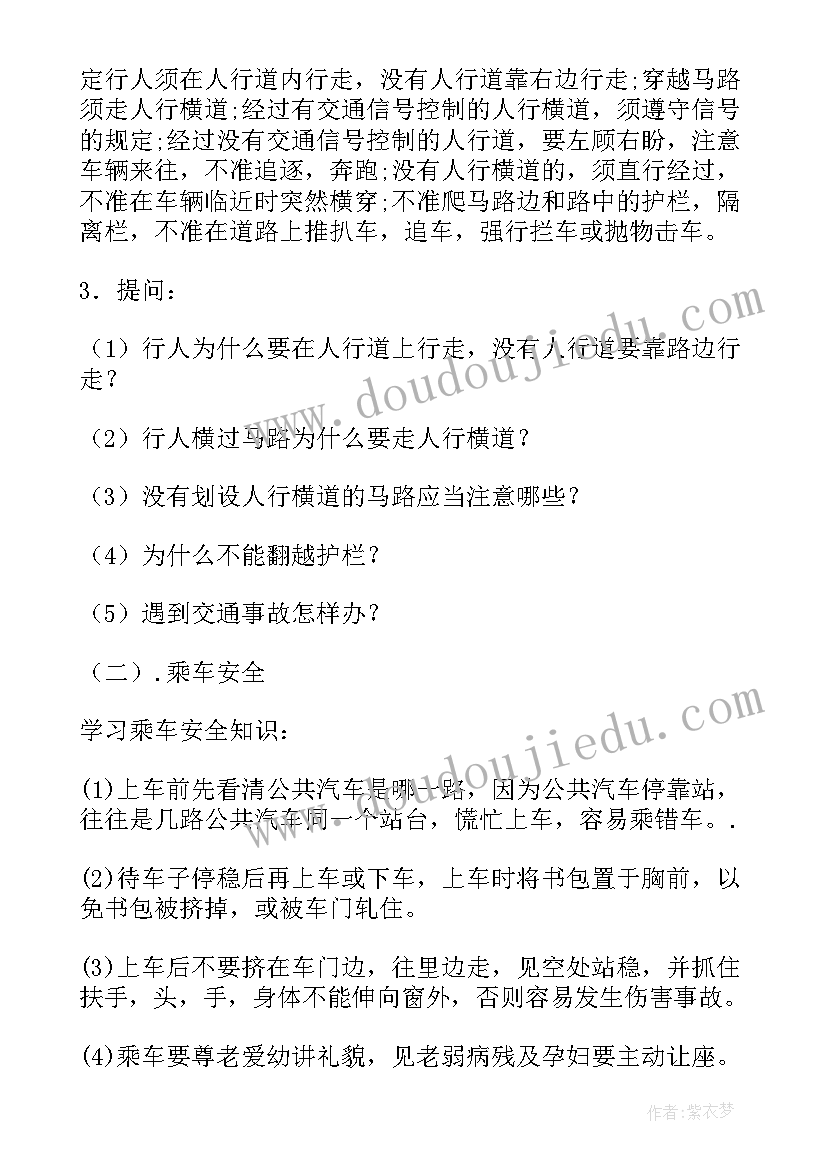 定行人须在人行道内行走，没有人行道靠右边行走;穿越马路须走人行横道;经过有交通信号控制的人行横道，须遵守信号的规定;经过没有交通信号控制的人行道，要左顾右盼，注意车辆来往，不准追逐，奔跑;没有人行横道的，须直行经过，不准在车辆临近时突然横穿;不准爬马路边和路中的护栏，隔离栏，不准在道路上推扒车，追车，强行拦车或抛物击车。

3．提问：

（1）行人为什么要在人行道上行走，没有人行道要靠路边行走？

（2）行人横过马路为什么要走人行横道？

（3）没有划设人行横道的马路应当注意哪些？

（4）为什么不能翻越护栏？

（5）遇到交通事故怎样办？

（二）．乘车安全

学习乘车安全知识：

(1)上车前先看清公共汽车是哪一路，因为公共汽车停靠站，往往是几路公共汽车同一个站台，慌忙上车，容易乘错车。.

(2)待车子停稳后再上车或下车，上车时将书包置于胸前，以免书包被挤掉，或被车门轧住。

(3)上车后不要挤在车门边，往里边走，见空处站稳，并抓住扶手，头，手，身体不能伸向窗外，否则容易发生伤害事故。

(4)乘车要尊老爱幼讲礼貌，见老弱病残及孕妇要主动让座。

www.doudoujiedu.com

www.doudoujiedu.com

作者：紫衣梦